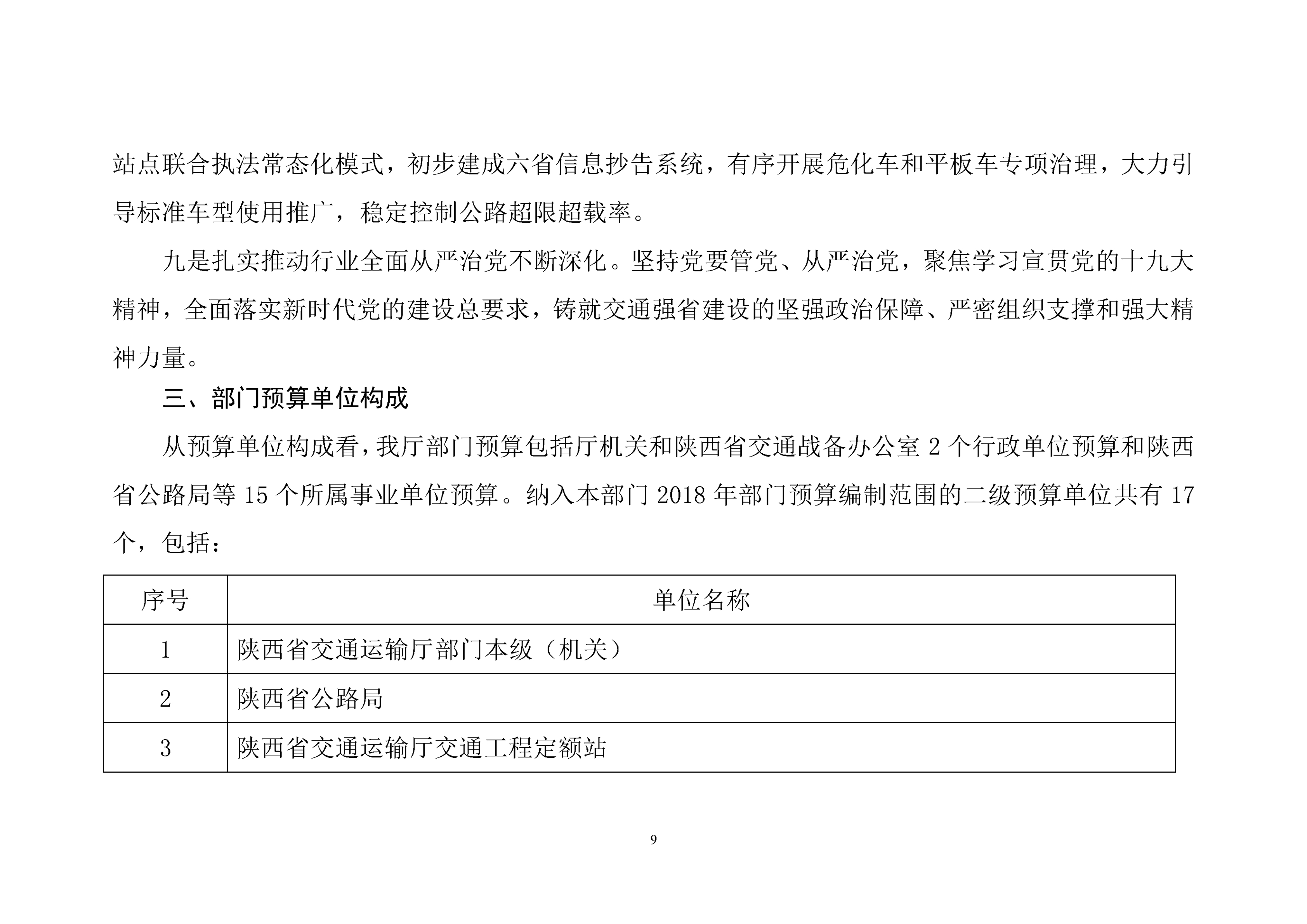 站点联合执法常态化模式，初步建成六省信息抄告系统，有序开展危化车和平板车专项治理，大力引导标准车型使用推广，稳定控制公路超限超载率。

九是扎实推动行业全面从严治党不断深化。坚持党要管党、从严治党，聚焦学习宣贯党的十九大精神，全面落实新时代党的建设总要求，铸就交通强省建设的坚强政治保障、严密组织支撑和强大精神力量。

三、部门预算单位构成

从预算单位构成看，我厅部门预算包括厅机关和陕西省交通战备办公室 2 个行政单位预算和陕西省公路局等 15 个所属事业单位预算。纳入本部门 2018 年部门预算编制范围的二级预算单位共有 17 个，包括：

| 序号 | 单位名称 |
|---|---|
| 1 | 陕西省交通运输厅部门本级（机关） |
| 2 | 陕西省公路局 |
| 3 | 陕西省交通运输厅交通工程定额站 |

9